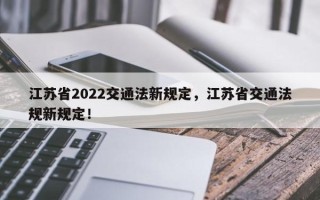 江苏省2022交通法新规定，江苏省交通法规新规定！